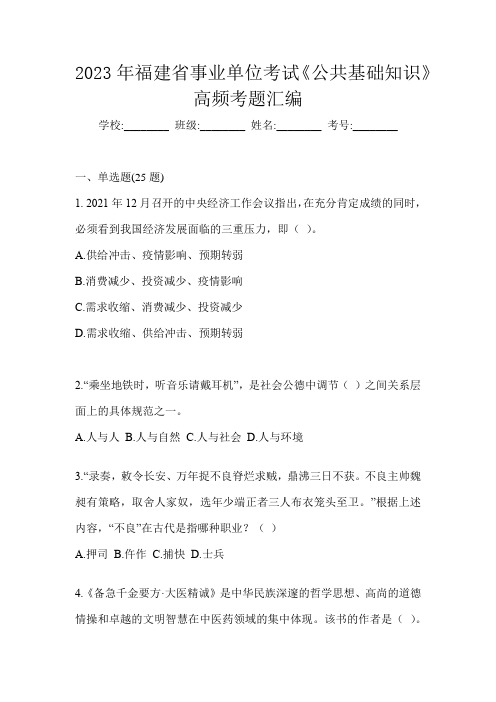 2023 年福建省事业单位考试《公共基础知识》高频考题汇编

学校:________ 班级:________ 姓名:________ 考号:________

一、单选题(25 题)

1. 2021 年 12 月召开的中央经济工作会议指出,在充分肯定成绩的同时,必须看到我国经济发展面临的三重压力,即( )。

A.供给冲击、疫情影响、预期转弱

B.消费减少、投资减少、疫情影响

C.需求收缩、消费减少、投资减少

D.需求收缩、供给冲击、预期转弱

2.“乘坐地铁时,听音乐请戴耳机”,是社会公德中调节( )之间关系层面上的具体规范之一。

A.人与人 B.人与自然 C.人与社会 D.人与环境

3.“录奏,敕令长安、万年捉不良脊烂求贼,鼎沸三日不获。不良主帅魏昶有策略,取舍人家奴,选年少端正者三人布衣笼头至卫。”根据上述内容,“不良”在古代是指哪种职业?( )

A.押司 B.仵作 C.捕快 D.士兵

4.《备急千金要方·大医精诚》是中华民族深邃的哲学思想、高尚的道德情操和卓越的文明智慧在中医药领域的集中体现。该书的作者是( )。